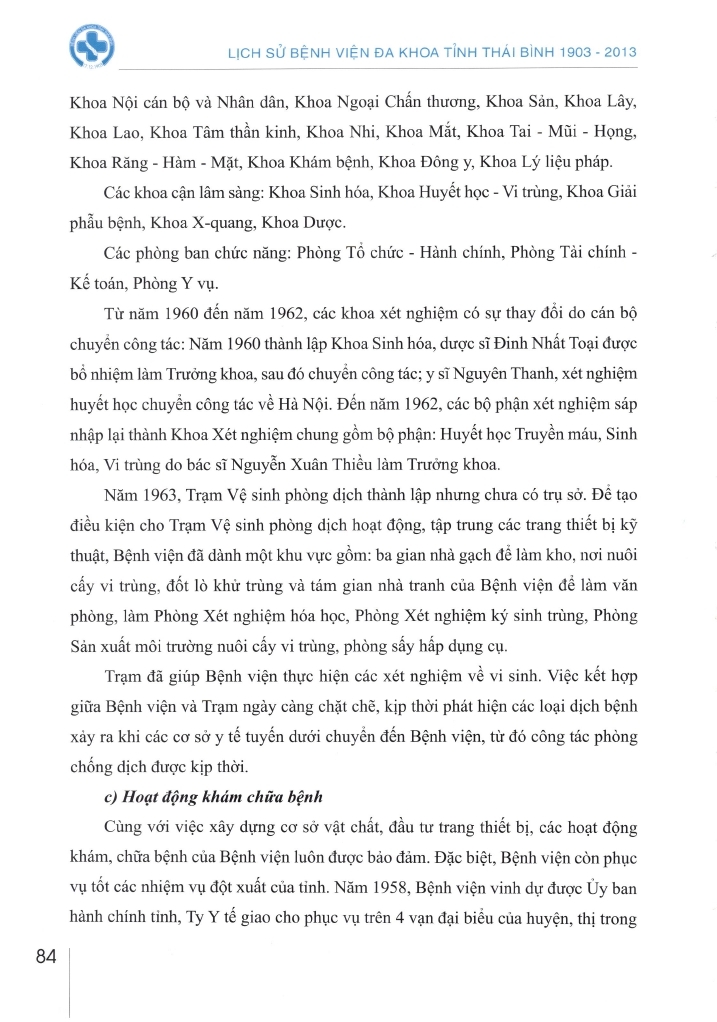 LỊCH SỬ BỆNH VIỆN ĐA KHOA TỈNH THÁI BÌNH 1903 - 2013

Khoa Nội cán bộ và Nhân dân, Khoa Ngoại Chấn thương, Khoa Sản, Khoa Lây, Khoa Lao, Khoa Tâm thần kinh, Khoa Nhi, Khoa Mắt, Khoa Tai - Mũi - Họng, Khoa Răng - Hàm - Mặt, Khoa Khám bệnh, Khoa Đông y, Khoa Lý liệu pháp.

Các khoa cận lâm sàng: Khoa Sinh hóa, Khoa Huyết học - Vi trùng, Khoa Giải phẫu bệnh, Khoa X-quang, Khoa Dược.

Các phòng ban chức năng: Phòng Tổ chức - Hành chính, Phòng Tài chính - Kế toán, Phòng Y vụ.

Từ năm 1960 đến năm 1962, các khoa xét nghiệm có sự thay đổi do cán bộ chuyển công tác: Năm 1960 thành lập Khoa Sinh hóa, dược sĩ Đinh Nhất Toại được bổ nhiệm làm Trưởng khoa, sau đó chuyển công tác; y sĩ Nguyên Thanh, xét nghiệm huyết học chuyển công tác về Hà Nội. Đến năm 1962, các bộ phận xét nghiệm sáp nhập lại thành Khoa Xét nghiệm chung gồm bộ phận: Huyết học Truyền máu, Sinh hóa, Vi trùng do bác sĩ Nguyễn Xuân Thiều làm Trưởng khoa.

Năm 1963, Trạm Vệ sinh phòng dịch thành lập nhưng chưa có trụ sở. Để tạo điều kiện cho Trạm Vệ sinh phòng dịch hoạt động, tập trung các trang thiết bị kỹ thuật, Bệnh viện đã dành một khu vực gồm: ba gian nhà gạch để làm kho, nơi nuôi cấy vi trùng, đốt lò khử trùng và tám gian nhà tranh của Bệnh viện để làm văn phòng, làm Phòng Xét nghiệm hóa học, Phòng Xét nghiệm ký sinh trùng, Phòng Sản xuất môi trường nuôi cấy vi trùng, phòng sấy hấp dụng cụ.

Trạm đã giúp Bệnh viện thực hiện các xét nghiệm về vi sinh. Việc kết hợp giữa Bệnh viện và Trạm ngày càng chặt chẽ, kịp thời phát hiện các loại dịch bệnh xảy ra khi các cơ sở y tế tuyến dưới chuyển đến Bệnh viện, từ đó công tác phòng chống dịch được kịp thời.

c) Hoạt động khám chữa bệnh

Cùng với việc xây dựng cơ sở vật chất, đầu tư trang thiết bị, các hoạt động khám, chữa bệnh của Bệnh viện luôn được bảo đảm. Đặc biệt, Bệnh viện còn phục vụ tốt các nhiệm vụ đột xuất của tỉnh. Năm 1958, Bệnh viện vinh dự được Ủy ban hành chính tỉnh, Ty Y tế giao cho phục vụ trên 4 vạn đại biểu của huyện, thị trong

84